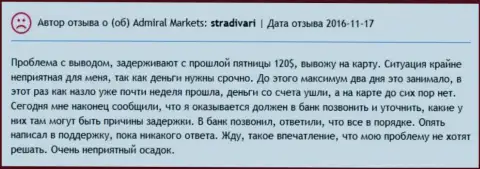 Автор отзыва о (об) Admiral Markets: stradivari | Дата отзыва 2016-11-17

Проблема с выводом, задерживают с прошлой пятницы 120$, вывожу на карту. Ситуация крайне неприятная для меня, так как деньги нужны срочно. До этого максимум два дня это занимало, в этот раз как назло уже почти неделя прошла, деньги со счета ушли, а на карте до сих пор нет. Сегодня мне наконец сообщили, что я оказывается должен в банк позвонить и уточнить, какие у них там могут быть причины задержки. В банк позвонил, ответили, что все в порядке. Опять написал в поддержку, пока никакого ответа. Жду, такое впечатление, что мою проблему не хотят решать. Очень неприятный осадок.